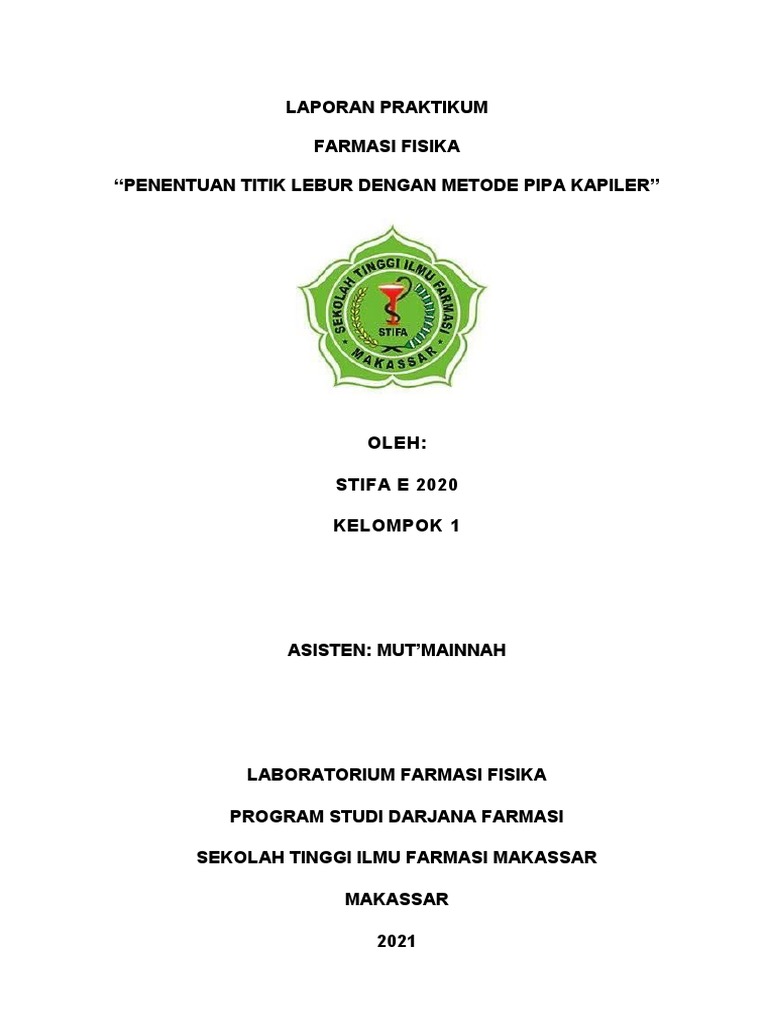 LAPORAN PRAKTIKUM

FARMASI FISIKA

“PENENTUAN TITIK LEBUR DENGAN METODE PIPA KAPILER”

SEKOLAH TINGGI ILMU FARMASI

STIFA

MAKASSAR

OLEH:

STIFA E 2020

KELOMPOK 1

ASISTEN: MUT’MAINNAH

LABORATORIUM FARMASI FISIKA

PROGRAM STUDI DARJANA FARMASI

SEKOLAH TINGGI ILMU FARMASI MAKASSAR

MAKASSAR

2021